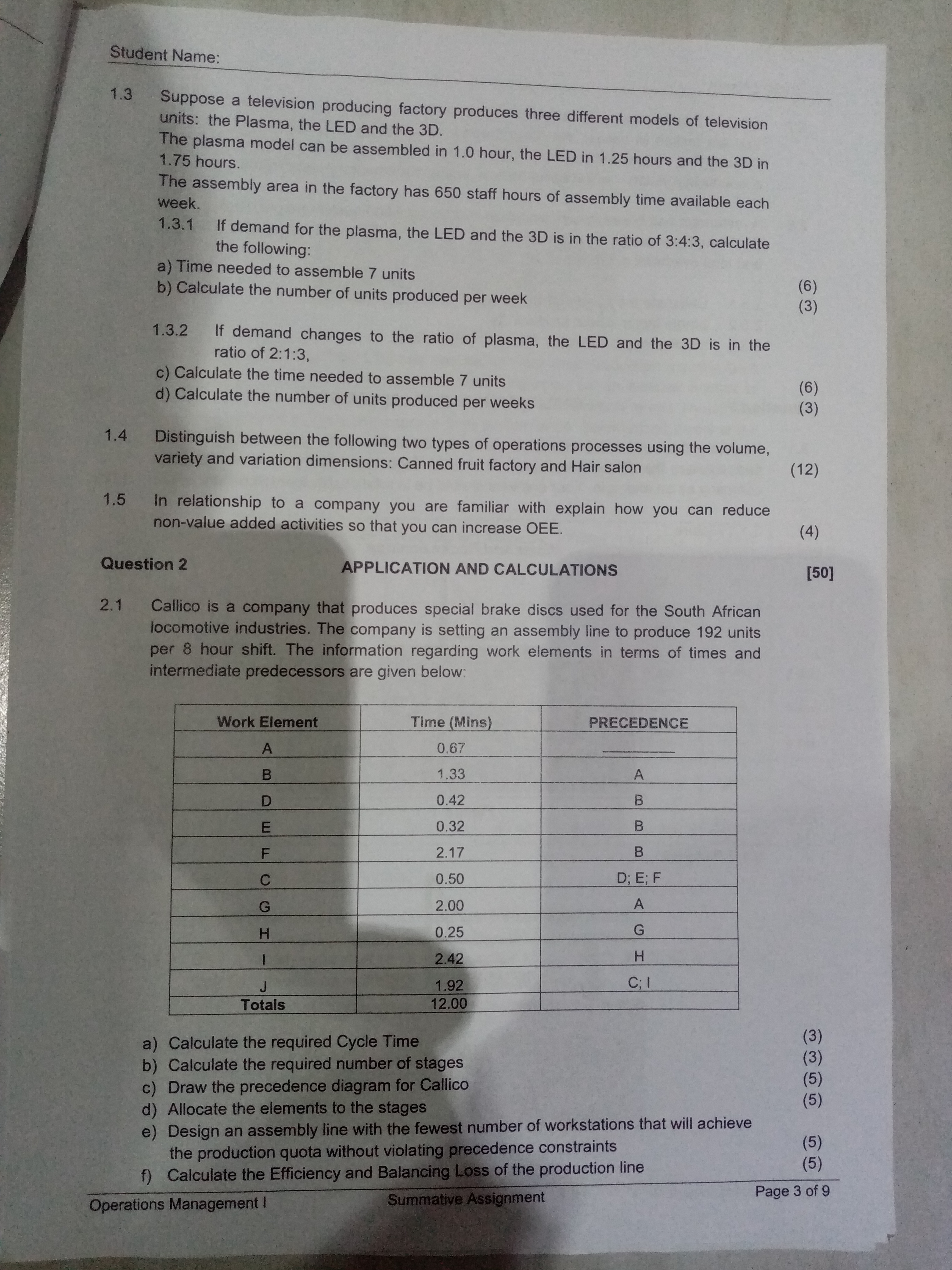 Student Name:

1.3 Suppose a television producing factory produces three different models of television units: the Plasma, the LED and the 3D.
The plasma model can be assembled in 1.0 hour, the LED in 1.25 hours and the 3D in 1.75 hours.
The assembly area in the factory has 650 staff hours of assembly time available each week.
1.3.1 If demand for the plasma, the LED and the 3D is in the ratio of 3:4:3, calculate the following:
a) Time needed to assemble 7 units (6)
b) Calculate the number of units produced per week (3)

1.3.2 If demand changes to the ratio of plasma, the LED and the 3D is in the ratio of 2:1:3,
c) Calculate the time needed to assemble 7 units (6)
d) Calculate the number of units produced per weeks (3)

1.4 Distinguish between the following two types of operations processes using the volume, variety and variation dimensions: Canned fruit factory and Hair salon (12)

1.5 In relationship to a company you are familiar with explain how you can reduce non-value added activities so that you can increase OEE. (4)

Question 2 APPLICATION AND CALCULATIONS [50]

2.1 Callico is a company that produces special brake discs used for the South African locomotive industries. The company is setting an assembly line to produce 192 units per 8 hour shift. The information regarding work elements in terms of times and intermediate predecessors are given below:

| Work Element | Time (Mins) | PRECEDENCE |
|---|---|---|
| A | 0.67 | ______ |
| B | 1.33 | A |
| D | 0.42 | B |
| E | 0.32 | B |
| F | 2.17 | B |
| C | 0.50 | D; E; F |
| G | 2.00 | A |
| H | 0.25 | G |
| I | 2.42 | H |
| J | 1.92 | C; I |
| Totals | 12.00 | |

a) Calculate the required Cycle Time (3)
b) Calculate the required number of stages (3)
c) Draw the precedence diagram for Callico (5)
d) Allocate the elements to the stages (5)
e) Design an assembly line with the fewest number of workstations that will achieve the production quota without violating precedence constraints (5)
f) Calculate the Efficiency and Balancing Loss of the production line (5)

Operations Management I Summative Assignment Page 3 of 9